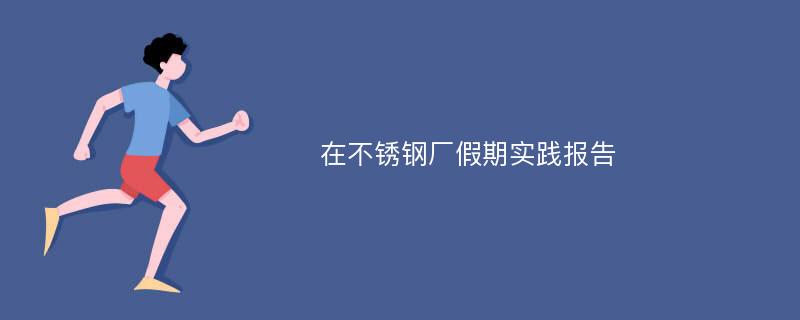 在不锈钢厂假期实践报告